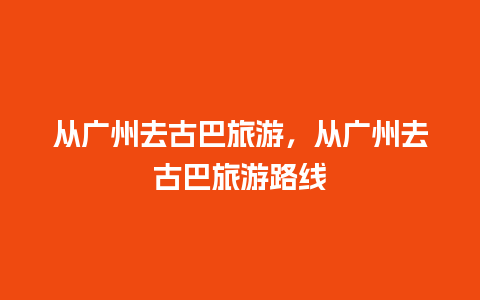 从广州去古巴旅游，从广州去古巴旅游路线